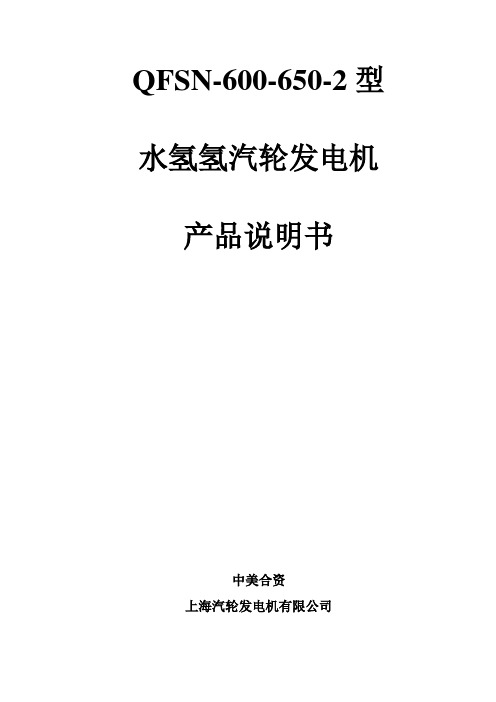 QFSN-600-650-2 型

水氢氢汽轮发电机

产品说明书

中美合资

上海汽轮发电机有限公司